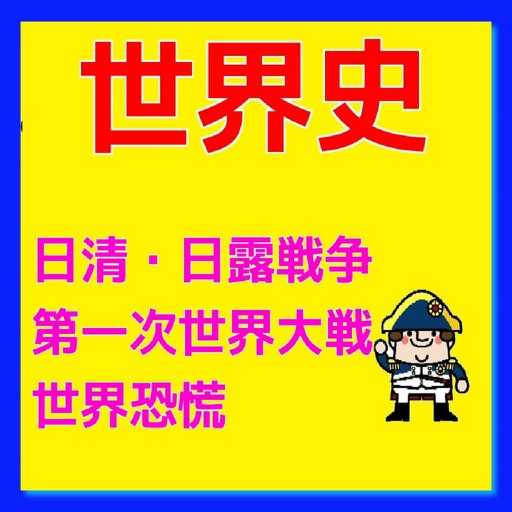 世界史

日清・日露戦争
第一次世界大戦
世界恐慌